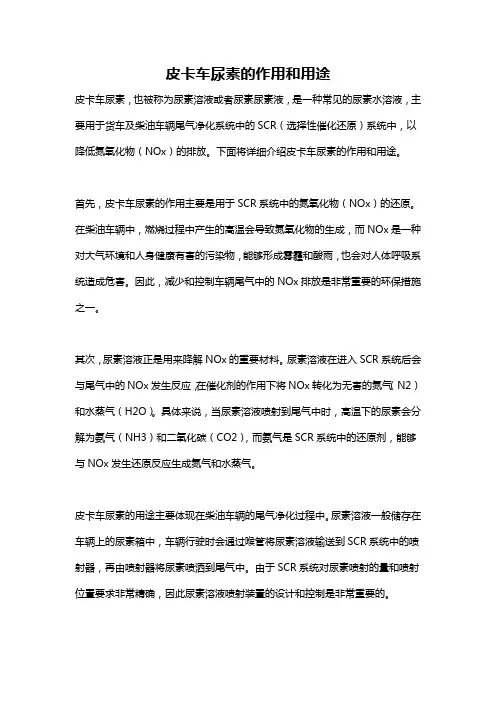 皮卡车尿素的作用和用途

皮卡车尿素，也被称为尿素溶液或者尿素尿素液，是一种常见的尿素水溶液，主要用于货车及柴油车辆尾气净化系统中的 SCR（选择性催化还原）系统中，以降低氮氧化物（NOx）的排放。下面将详细介绍皮卡车尿素的作用和用途。

首先，皮卡车尿素的作用主要是用于 SCR 系统中的氮氧化物（NOx）的还原。在柴油车辆中，燃烧过程中产生的高温会导致氮氧化物的生成，而 NOx 是一种对大气环境和人身健康有害的污染物，能够形成雾霾和酸雨，也会对人体呼吸系统造成危害。因此，减少和控制车辆尾气中的 NOx 排放是非常重要的环保措施之一。

其次，尿素溶液正是用来降解 NOx 的重要材料。尿素溶液在进入 SCR 系统后会与尾气中的 NOx 发生反应，在催化剂的作用下将 NOx 转化为无害的氮气（N2）和水蒸气（H2O）。具体来说，当尿素溶液喷射到尾气中时，高温下的尿素会分解为氨气（NH3）和二氧化碳（CO2），而氨气是 SCR 系统中的还原剂，能够与 NOx 发生还原反应生成氮气和水蒸气。

皮卡车尿素的用途主要体现在柴油车辆的尾气净化过程中。尿素溶液一般储存在车辆上的尿素箱中，车辆行驶时会通过喉管将尿素溶液输送到 SCR 系统中的喷射器，再由喷射器将尿素喷洒到尾气中。由于 SCR 系统对尿素喷射的量和喷射位置要求非常精确，因此尿素溶液喷射装置的设计和控制是非常重要的。